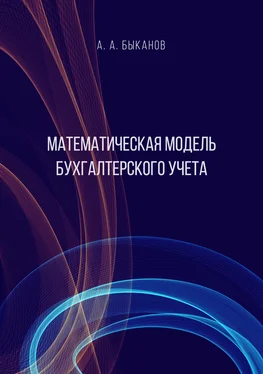 А. А. БЫКАНОВ

МАТЕМАТИЧЕСКАЯ МОДЕЛЬ БУХГАЛТЕРСКОГО УЧЕТА